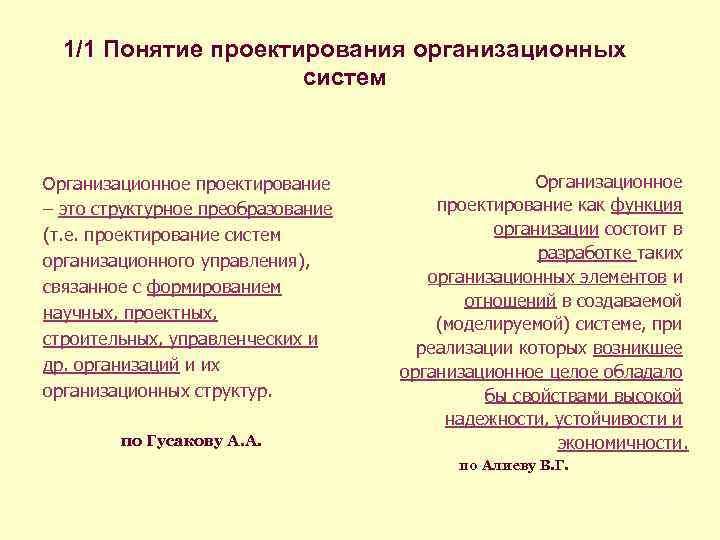 1/1 Понятие проектирования организационных систем

Организационное проектирование – это структурное преобразование (т.е. проектирование систем организационного управления), связанное с формированием научных, проектных, строительных, управленческих и др. организаций и их организационных структур.

по Гусакову А.А.

Организационное проектирование как функция организации состоит в разработке таких организационных элементов и отношений в создаваемой (моделируемой) системе, при реализации которых возникшее организационное целое обладало бы свойствами высокой надежности, устойчивости и экономичности.

по Алиеву В.Г.